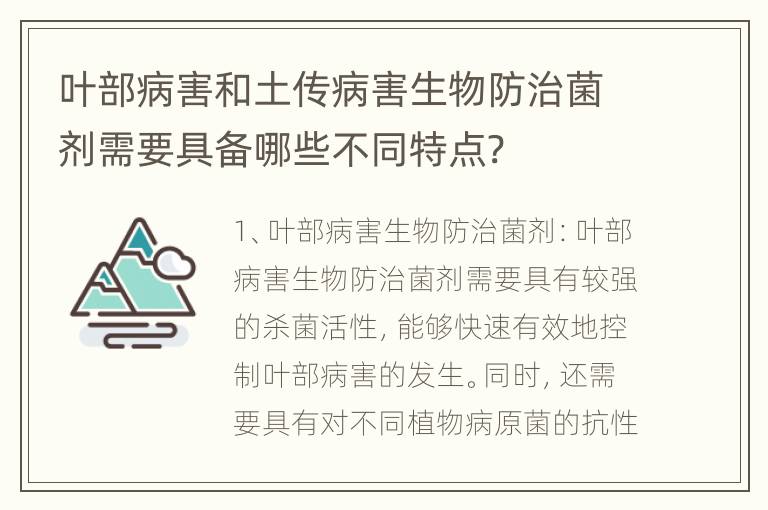 叶部病害和土传病害生物防治菌剂需要具备哪些不同特点?

1、叶部病害生物防治菌剂: 叶部病害生物防治菌剂需要具有较强的杀菌活性, 能够快速有效地控制叶部病害的发生。同时, 还需要具有对不同植物病原菌的抗性